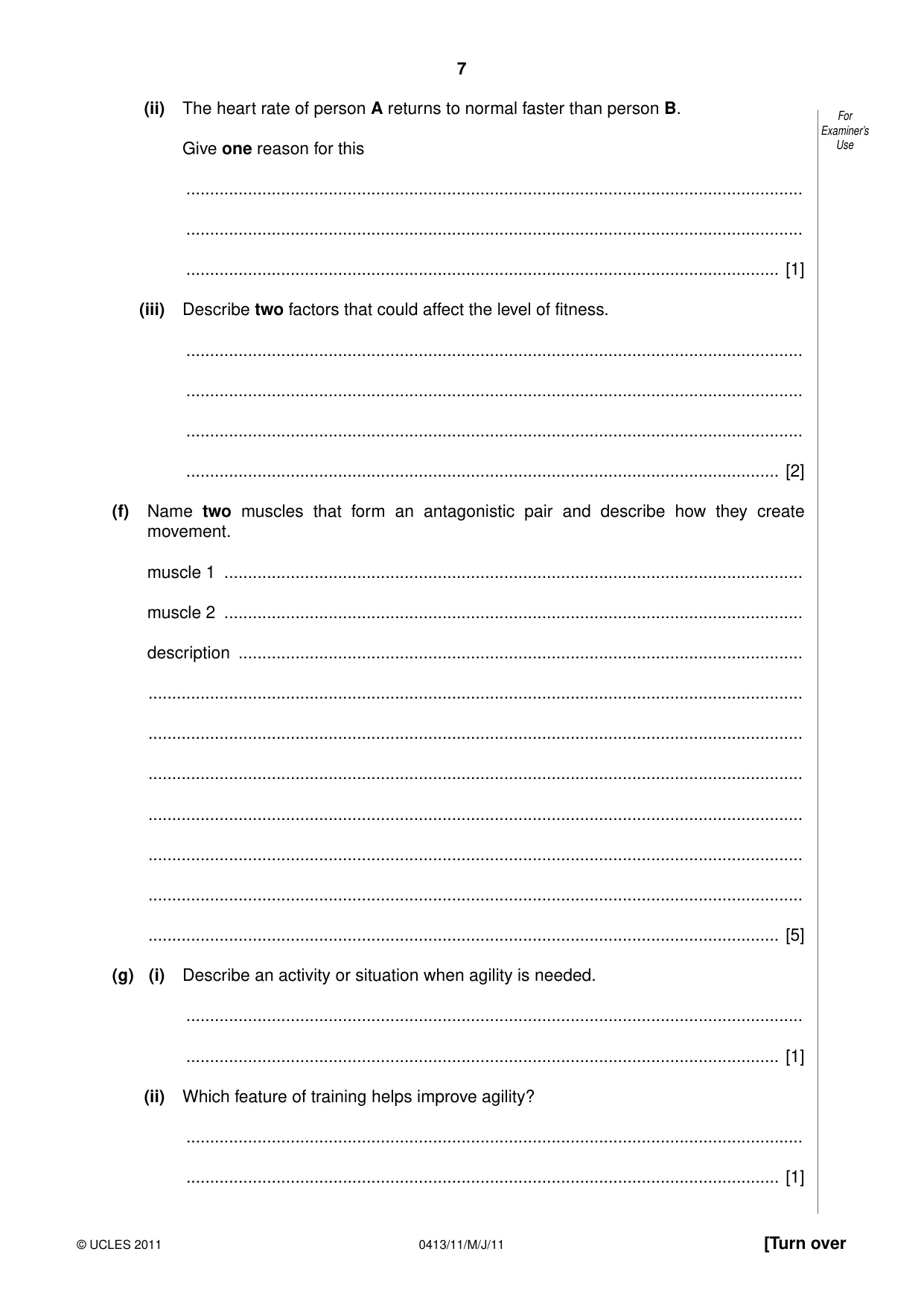 7

For Examiner's Use

(ii) The heart rate of person A returns to normal faster than person B.

Give one reason for this

____

____

____ [1]

(iii) Describe two factors that could affect the level of fitness.

____

____

____

____ [2]

(f) Name two muscles that form an antagonistic pair and describe how they create movement.

muscle 1 ____

muscle 2 ____

description ____

____

____

____

____

____

____

____ [5]

(g) (i) Describe an activity or situation when agility is needed.

____

____ [1]

(ii) Which feature of training helps improve agility?

____

____ [1]

© UCLES 2011 0413/11/M/J/11 [Turn over